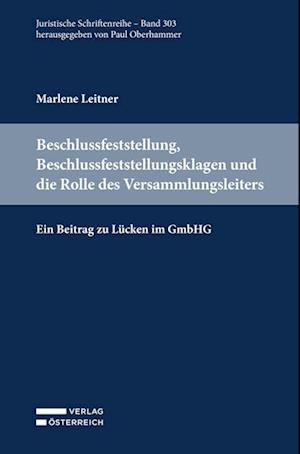 Juristische Schriftenreihe – Band 303
herausgegeben von Paul Oberhammer

Marlene Leitner

Beschlussfeststellung, Beschlussfeststellungsklagen und die Rolle des Versammlungsleiters

Ein Beitrag zu Lücken im GmbHG

VERLAG
ÖSTERREICH